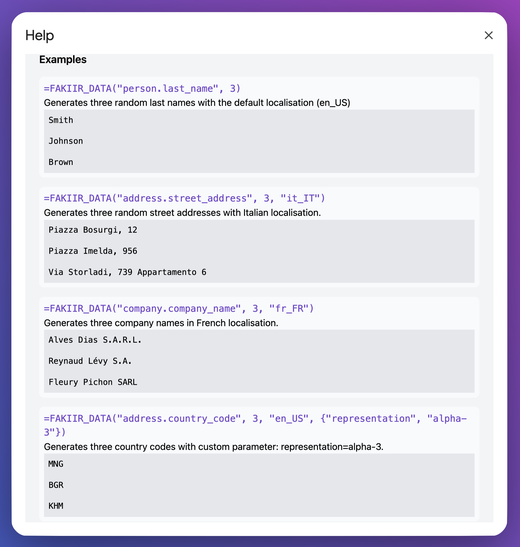 Help

×

Examples

=FAKIIR_DATA("person.last_name", 3)
Generates three random last names with the default localisation (en_US)

Smith

Johnson

Brown

=FAKIIR_DATA("address.street_address", 3, "it_IT")
Generates three random street addresses with Italian localisation.

Piazza Bosurgi, 12

Piazza Imelda, 956

Via Storladi, 739 Appartamento 6

=FAKIIR_DATA("company.company_name", 3, "fr_FR")
Generates three company names in French localisation.

Alves Dias S.A.R.L.

Reynaud Lévy S.A.

Fleury Pichon SARL

=FAKIIR_DATA("address.country_code", 3, "en_US", {"representation", "alpha-3"})
Generates three country codes with custom parameter: representation=alpha-3.

MNG

BGR

KHM